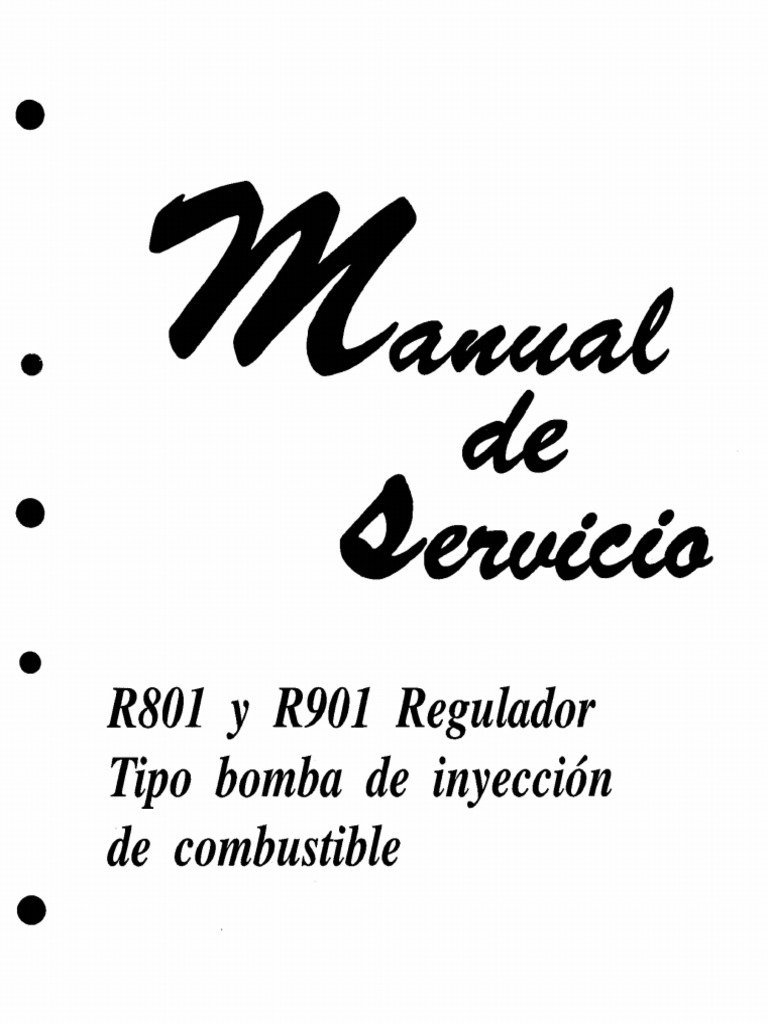 Manual
de
Servicio

R801 y R901 Regulador Tipo bomba de inyección de combustible